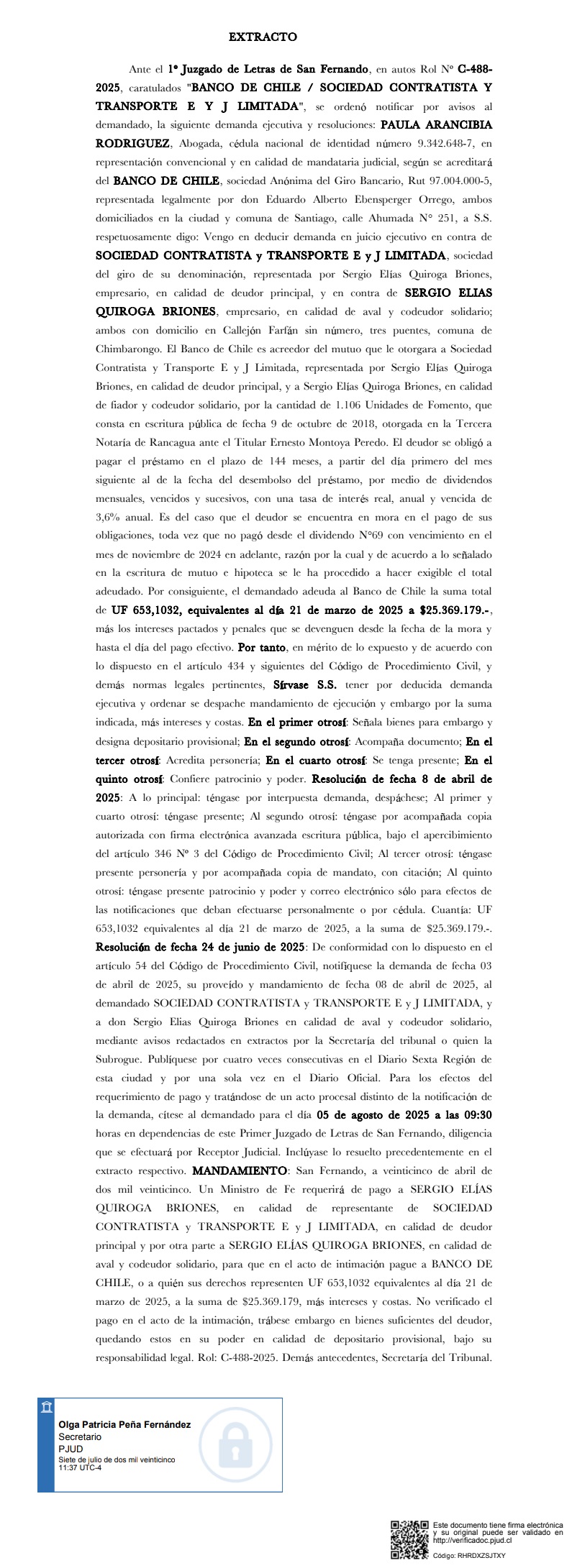 EXTRACTO

Ante el 1º Juzgado de Letras de San Fernando, en autos Rol Nº C-488-2025, caratulados "BANCO DE CHILE / SOCIEDAD CONTRATISTA Y TRANSPORTE E Y J LIMITADA", se ordenó notificar por avisos al demandado, la siguiente demanda ejecutiva y resoluciones: PAULA ARANCIBIA RODRIGUEZ, Abogada, cédula nacional de identidad número 9.342.648-7, en representación convencional y en calidad de mandataria judicial, según se acreditará del BANCO DE CHILE, sociedad Anónima del Giro Bancario, Rut 97.004.000-5, representada legalmente por don Eduardo Alberto Ebensperger Orrego, ambos domiciliados en la ciudad y comuna de Santiago, calle Ahumada N° 251, a S.S. respetuosamente digo: Vengo en deducir demanda en juicio ejecutivo en contra de SOCIEDAD CONTRATISTA y TRANSPORTE E y J LIMITADA, sociedad del giro de su denominación, representada por Sergio Elías Quiroga Briones, empresario, en calidad de deudor principal, y en contra de SERGIO ELIAS QUIROGA BRIONES, empresario, en calidad de aval y codeudor solidario; ambos con domicilio en Callejón Farfán sin número, tres puentes, comuna de Chimbarongo. El Banco de Chile es acreedor del mutuo que le otorgara a Sociedad Contratista y Transporte E y J Limitada, representada por Sergio Elías Quiroga Briones, en calidad de deudor principal, y a Sergio Elías Quiroga Briones, en calidad de fiador y codeudor solidario, por la cantidad de 1.106 Unidades de Fomento, que consta en escritura pública de fecha 9 de octubre de 2018, otorgada en la Tercera Notaría de Rancagua ante el Titular Ernesto Montoya Peredo. El deudor se obligó a pagar el préstamo en el plazo de 144 meses, a partir del día primero del mes siguiente al de la fecha del desembolso del préstamo, por medio de dividendos mensuales, vencidos y sucesivos, con una tasa de interés real, anual y vencida de 3,6% anual. Es del caso que el deudor se encuentra en mora en el pago de sus obligaciones, toda vez que no pagó desde el dividendo N°69 con vencimiento en el mes de noviembre de 2024 en adelante, razón por la cual y de acuerdo a lo señalado en la escritura de mutuo e hipoteca se le ha procedido a hacer exigible el total adeudado. Por consiguiente, el demandado adeuda al Banco de Chile la suma total de UF 653,1032, equivalentes al día 21 de marzo de 2025 a $25.369.179.-, más los intereses pactados y penales que se devenguen desde la fecha de la mora y hasta el día del pago efectivo. Por tanto, en mérito de lo expuesto y de acuerdo con lo dispuesto en el artículo 434 y siguientes del Código de Procedimiento Civil, y demás normas legales pertinentes, Sírvase S.S. tener por deducida demanda ejecutiva y ordenar se despache mandamiento de ejecución y embargo por la suma indicada, más intereses y costas. En el primer otrosí: Señala bienes para embargo y designa depositario provisional; En el segundo otrosí: Acompaña documento; En el tercer otrosí: Acredita personería; En el cuarto otrosí: Se tenga presente; En el quinto otrosí: Confiere patrocinio y poder. Resolución de fecha 8 de abril de 2025: A lo principal: téngase por interpuesta demanda, despáchese; Al primer y cuarto otrosí: téngase presente; Al segundo otrosí: téngase por acompañada copia autorizada con firma electrónica avanzada escritura pública, bajo el apercibimiento del artículo 346 Nº 3 del Código de Procedimiento Civil; Al tercer otrosí: téngase presente personería y por acompañada copia de mandato, con citación; Al quinto otrosí: téngase presente patrocinio y poder y correo electrónico sólo para efectos de las notificaciones que deban efectuarse personalmente o por cédula. Cuantía: UF 653,1032 equivalentes al día 21 de marzo de 2025, a la suma de $25.369.179.-. Resolución de fecha 24 de junio de 2025: De conformidad con lo dispuesto en el artículo 54 del Código de Procedimiento Civil, notifíquese la demanda de fecha 03 de abril de 2025, su proveído y mandamiento de fecha 08 de abril de 2025, al demandado SOCIEDAD CONTRATISTA y TRANSPORTE E y J LIMITADA, y a don Sergio Elias Quiroga Briones en calidad de aval y codeudor solidario, mediante avisos redactados en extractos por la Secretaría del tribunal o quien la Subrogue. Publíquese por cuatro veces consecutivas en el Diario Sexta Región de esta ciudad y por una sola vez en el Diario Oficial. Para los efectos del requerimiento de pago y tratándose de un acto procesal distinto de la notificación de la demanda, cítese al demandado para el día 05 de agosto de 2025 a las 09:30 horas en dependencias de este Primer Juzgado de Letras de San Fernando, diligencia que se efectuará por Receptor Judicial. Inclúyase lo resuelto precedentemente en el extracto respectivo. MANDAMIENTO: San Fernando, a veinticinco de abril de dos mil veinticinco. Un Ministro de Fe requerirá de pago a SERGIO ELÍAS QUIROGA BRIONES, en calidad de representante de SOCIEDAD CONTRATISTA y TRANSPORTE E y J LIMITADA, en calidad de deudor principal y por otra parte a SERGIO ELÍAS QUIROGA BRIONES, en calidad de aval y codeudor solidario, para que en el acto de intimación pague a BANCO DE CHILE, o a quién sus derechos representen UF 653,1032 equivalentes al día 21 de marzo de 2025, a la suma de $25.369.179, más intereses y costas. No verificado el pago en el acto de la intimación, trábese embargo en bienes suficientes del deudor, quedando estos en su poder en calidad de depositario provisional, bajo su responsabilidad legal. Rol: C-488-2025. Demás antecedentes, Secretaría del Tribunal.

Olga Patricia Peña Fernández
Secretario
PJUD
Siete de julio de dos mil veinticinco
11:37 UTC-4

Este documento tiene firma electrónica y su original puede ser validado en http://verificadoc.pjud.cl
Código: RHRDXZSJTXY